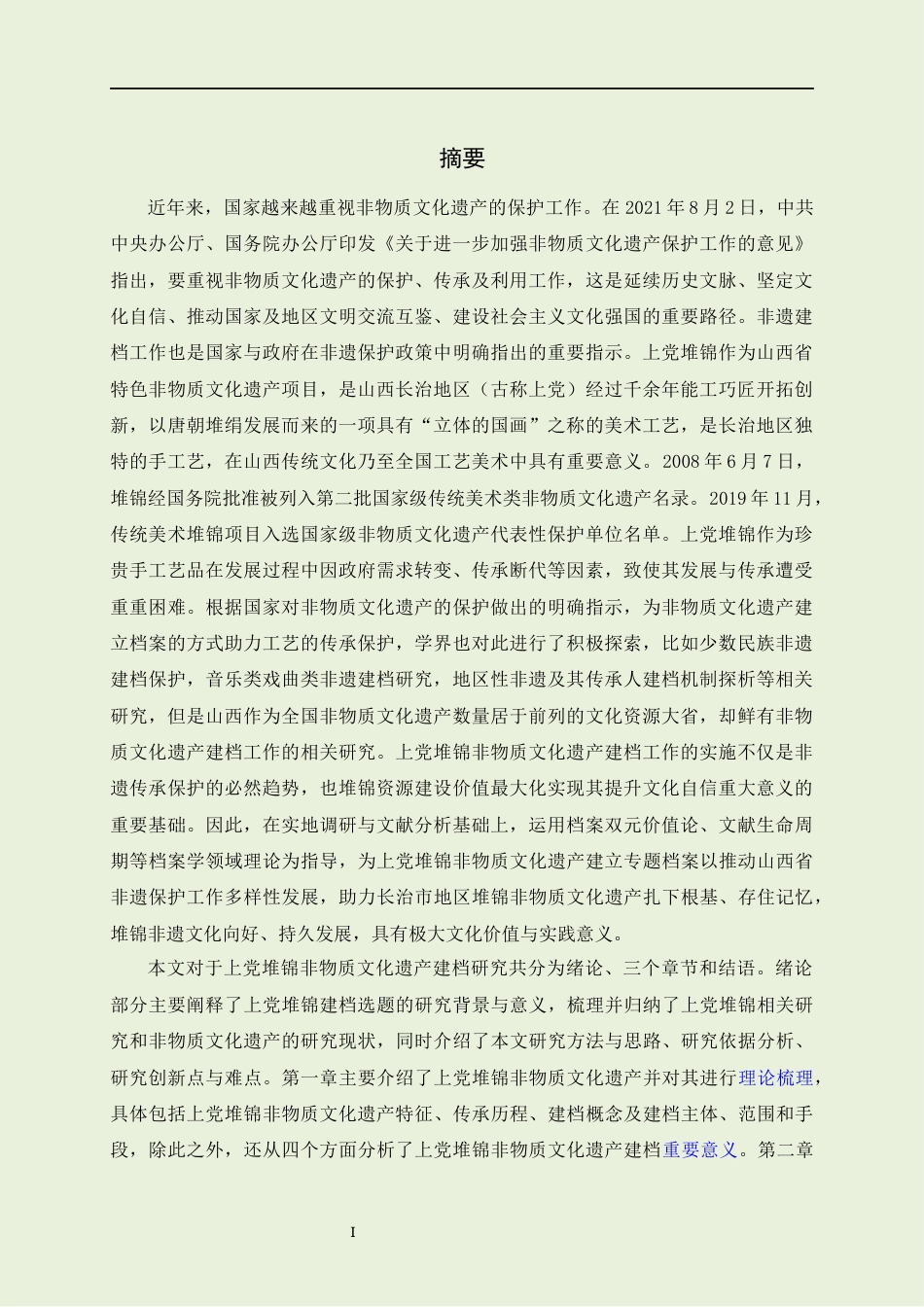 摘要

近年来，国家越来越重视非物质文化遗产的保护工作。在 2021 年 8 月 2 日，中共中央办公厅、国务院办公厅印发《关于进一步加强非物质文化遗产保护工作的意见》指出，要重视非物质文化遗产的保护、传承及利用工作，这是延续历史文脉、坚定文化自信、推动国家及地区文明交流互鉴、建设社会主义文化强国的重要路径。非遗建档工作也是国家与政府在非遗保护政策中明确指出的重要指示。上党堆锦作为山西省特色非物质文化遗产项目，是山西长治地区（古称上党）经过千余年能工巧匠开拓创新，以唐朝堆绢发展而来的一项具有“立体的国画”之称的美术工艺，是长治地区独特的手工艺，在山西传统文化乃至全国工艺美术中具有重要意义。2008 年 6 月 7 日，堆锦经国务院批准被列入第二批国家级传统美术类非物质文化遗产名录。2019 年 11 月，传统美术堆锦项目入选国家级非物质文化遗产代表性保护单位名单。上党堆锦作为珍贵手工艺品在发展过程中因政府需求转变、传承断代等因素，致使其发展与传承遭受重重困难。根据国家对非物质文化遗产的保护做出的明确指示，为非物质文化遗产建立档案的方式助力工艺的传承保护，学界也对此进行了积极探索，比如少数民族非遗建档保护，音乐类戏曲类非遗建档研究，地区性非遗及其传承人建档机制探析等相关研究，但是山西作为全国非物质文化遗产数量居于前列的文化资源大省，却鲜有非物质文化遗产建档工作的相关研究。上党堆锦非物质文化遗产建档工作的实施不仅是非遗传承保护的必然趋势，也堆锦资源建设价值最大化实现其提升文化自信重大意义的重要基础。因此，在实地调研与文献分析基础上，运用档案双元价值论、文献生命周期等档案学领域理论为指导，为上党堆锦非物质文化遗产建立专题档案以推动山西省非遗保护工作多样性发展，助力长治市地区堆锦非物质文化遗产扎下根基、存住记忆，堆锦非遗文化向好、持久发展，具有极大文化价值与实践意义。

本文对于上党堆锦非物质文化遗产建档研究共分为绪论、三个章节和结语。绪论部分主要阐释了上党堆锦建档选题的研究背景与意义，梳理并归纳了上党堆锦相关研究和非物质文化遗产的研究现状，同时介绍了本文研究方法与思路、研究依据分析、研究创新点与难点。第一章主要介绍了上党堆锦非物质文化遗产并对其进行理论梳理，具体包括上党堆锦非物质文化遗产特征、传承历程、建档概念及建档主体、范围和手段，除此之外，还从四个方面分析了上党堆锦非物质文化遗产建档重要意义。第二章

I